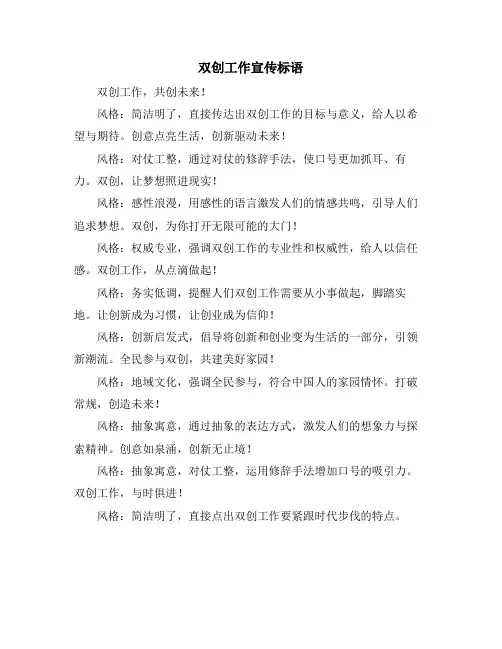 双创工作宣传标语

双创工作，共创未来！

风格：简洁明了，直接传达出双创工作的目标与意义，给人以希望与期待。创意点亮生活，创新驱动未来！

风格：对仗工整，通过对仗的修辞手法，使口号更加抓耳、有力。双创，让梦想照进现实！

风格：感性浪漫，用感性的语言激发人们的情感共鸣，引导人们追求梦想。双创，为你打开无限可能的大门！

风格：权威专业，强调双创工作的专业性和权威性，给人以信任感。双创工作，从点滴做起！

风格：务实低调，提醒人们双创工作需要从小事做起，脚踏实地。让创新成为习惯，让创业成为信仰！

风格：创新启发式，倡导将创新和创业变为生活的一部分，引领新潮流。全民参与双创，共建美好家园！

风格：地域文化，强调全民参与，符合中国人的家园情怀。打破常规，创造未来！

风格：抽象寓意，通过抽象的表达方式，激发人们的想象力与探索精神。创意如泉涌，创新无止境！

风格：抽象寓意，对仗工整，运用修辞手法增加口号的吸引力。双创工作，与时俱进！

风格：简洁明了，直接点出双创工作要紧跟时代步伐的特点。